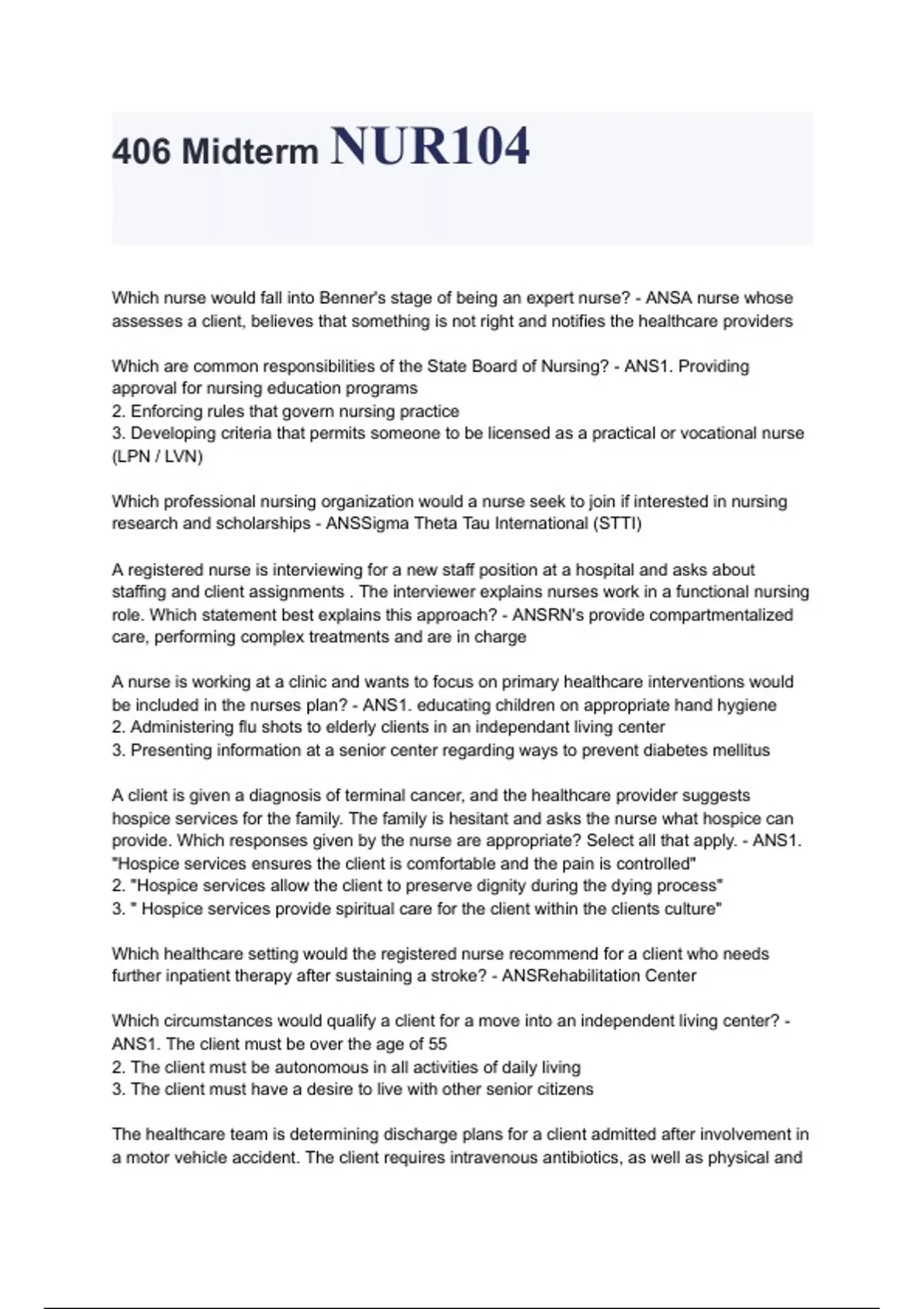 406 Midterm NUR104

Which nurse would fall into Benner's stage of being an expert nurse? - ANSA nurse whose assesses a client, believes that something is not right and notifies the healthcare providers

Which are common responsibilities of the State Board of Nursing? - ANS1. Providing approval for nursing education programs
2. Enforcing rules that govern nursing practice
3. Developing criteria that permits someone to be licensed as a practical or vocational nurse (LPN / LVN)

Which professional nursing organization would a nurse seek to join if interested in nursing research and scholarships - ANSSigma Theta Tau International (STTI)

A registered nurse is interviewing for a new staff position at a hospital and asks about staffing and client assignments . The interviewer explains nurses work in a functional nursing role. Which statement best explains this approach? - ANSRN's provide compartmentalized care, performing complex treatments and are in charge

A nurse is working at a clinic and wants to focus on primary healthcare interventions would be included in the nurses plan? - ANS1. educating children on appropriate hand hygiene
2. Administering flu shots to elderly clients in an independant living center
3. Presenting information at a senior center regarding ways to prevent diabetes mellitus

A client is given a diagnosis of terminal cancer, and the healthcare provider suggests hospice services for the family. The family is hesitant and asks the nurse what hospice can provide. Which responses given by the nurse are appropriate? Select all that apply. - ANS1. "Hospice services ensures the client is comfortable and the pain is controlled"
2. "Hospice services allow the client to preserve dignity during the dying process"
3. " Hospice services provide spiritual care for the client within the clients culture"

Which healthcare setting would the registered nurse recommend for a client who needs further inpatient therapy after sustaining a stroke? - ANSRehabilitation Center

Which circumstances would qualify a client for a move into an independent living center? - ANS1. The client must be over the age of 55
2. The client must be autonomous in all activities of daily living
3. The client must have a desire to live with other senior citizens

The healthcare team is determining discharge plans for a client admitted after involvement in a motor vehicle accident. The client requires intravenous antibiotics, as well as physical and